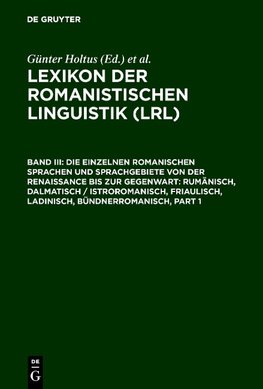 DE GRUYTER

Günter Holtus (Ed.) et al.

LEXIKON DER ROMANISTISCHEN LINGUISTIK (LRL)

BAND III: DIE EINZELNEN ROMANISCHEN SPRACHEN UND SPRACHGEBIETE VON DER RENAISSANCE BIS ZUR GEGENWART: RUMÄNISCH, DALMATISCH / ISTROROMANISCH, FRIAULISCH, LADINISCH, BÜNDNERROMANISCH, PART 1

DE G